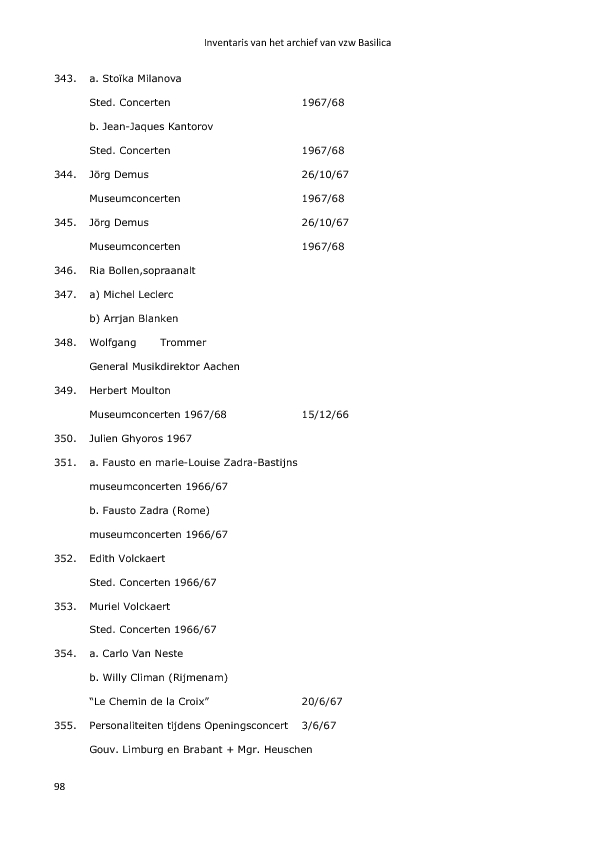 Inventaris van het archief van vzw Basilica

343. a. Stoïka Milanova

Sted. Concerten 1967/68

b. Jean-Jaques Kantorov

Sted. Concerten 1967/68

344. Jörg Demus 26/10/67

Museumconcerten 1967/68

345. Jörg Demus 26/10/67

Museumconcerten 1967/68

346. Ria Bollen,sopraanalt

347. a) Michel Leclerc

b) Arrjan Blanken

348. Wolfgang Trommer

General Musikdirektor Aachen

349. Herbert Moulton

Museumconcerten 1967/68 15/12/66

350. Julien Ghyoros 1967

351. a. Fausto en marie-Louise Zadra-Bastijns

museumconcerten 1966/67

b. Fausto Zadra (Rome)

museumconcerten 1966/67

352. Edith Volckaert

Sted. Concerten 1966/67

353. Muriel Volckaert

Sted. Concerten 1966/67

354. a. Carlo Van Neste

b. Willy Climan (Rijmenam)

"Le Chemin de la Croix" 20/6/67

355. Personaliteiten tijdens Openingsconcert 3/6/67

Gouv. Limburg en Brabant + Mgr. Heuschen

98